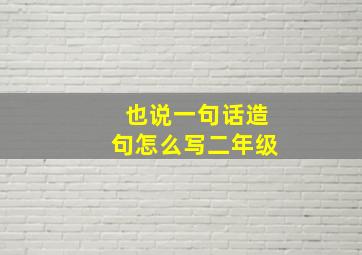 也说一句话造句怎么写二年级